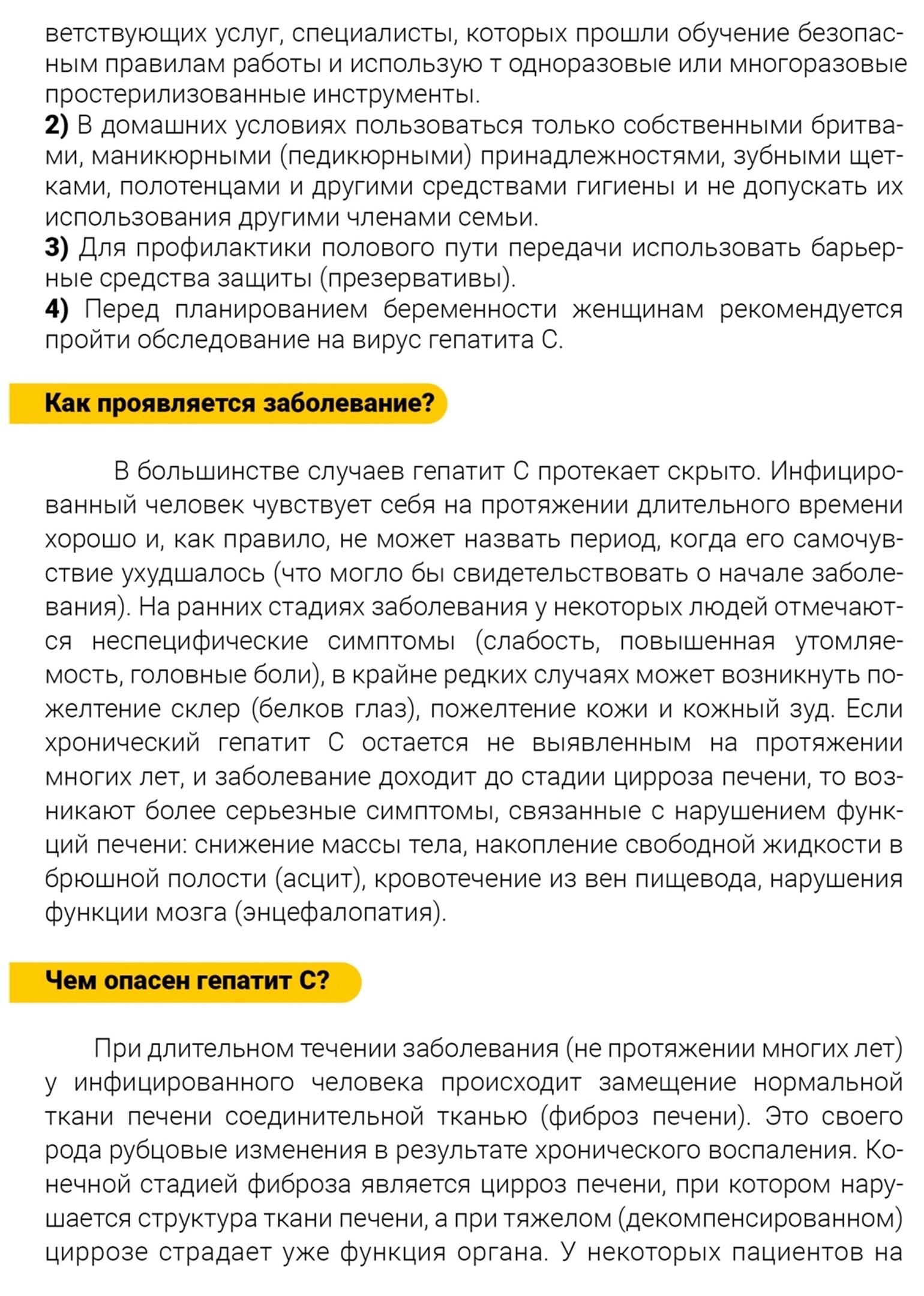 ветствующих услуг, специалисты, которых прошли обучение безопасным правилам работы и использую т одноразовые или многоразовые простерилизованные инструменты.
**2)** В домашних условиях пользоваться только собственными бритвами, маникюрными (педикюрными) принадлежностями, зубными щетками, полотенцами и другими средствами гигиены и не допускать их использования другими членами семьи.
**3)** Для профилактики полового пути передачи использовать барьерные средства защиты (презервативы).
**4)** Перед планированием беременности женщинам рекомендуется пройти обследование на вирус гепатита С.

**Как проявляется заболевание?**

В большинстве случаев гепатит С протекает скрыто. Инфицированный человек чувствует себя на протяжении длительного времени хорошо и, как правило, не может назвать период, когда его самочувствие ухудшалось (что могло бы свидетельствовать о начале заболевания). На ранних стадиях заболевания у некоторых людей отмечаются неспецифические симптомы (слабость, повышенная утомляемость, головные боли), в крайне редких случаях может возникнуть пожелтение склер (белков глаз), пожелтение кожи и кожный зуд. Если хронический гепатит С остается не выявленным на протяжении многих лет, и заболевание доходит до стадии цирроза печени, то возникают более серьезные симптомы, связанные с нарушением функций печени: снижение массы тела, накопление свободной жидкости в брюшной полости (асцит), кровотечение из вен пищевода, нарушения функции мозга (энцефалопатия).

**Чем опасен гепатит С?**

При длительном течении заболевания (не протяжении многих лет) у инфицированного человека происходит замещение нормальной ткани печени соединительной тканью (фиброз печени). Это своего рода рубцовые изменения в результате хронического воспаления. Конечной стадией фиброза является цирроз печени, при котором нарушается структура ткани печени, а при тяжелом (декомпенсированном) циррозе страдает уже функция органа. У некоторых пациентов на